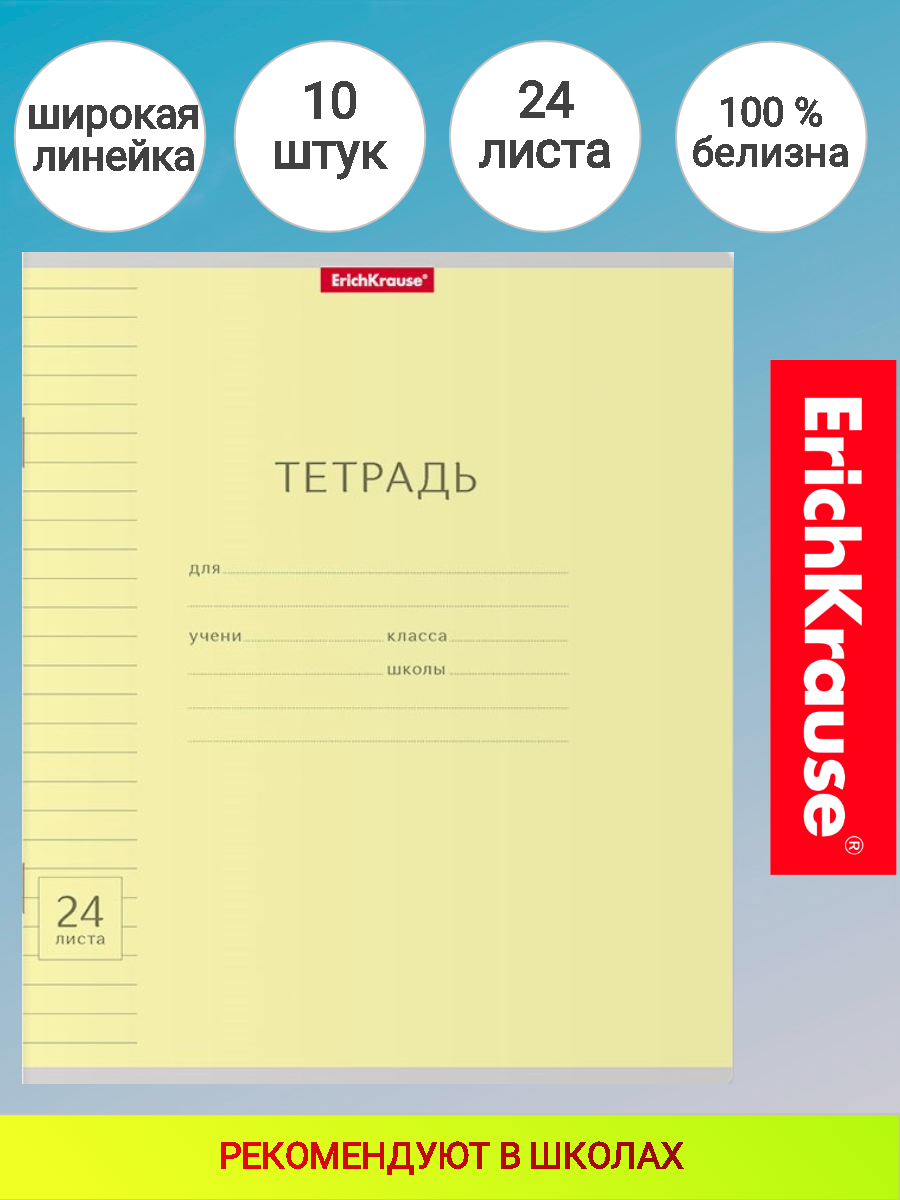 широкая линейка

10 штук

24 листа

100 % белизна

ErichKrause®

ТЕТРАДЬ

для

учени класса

школы

24 листа

ErichKrause®

РЕКОМЕНДУЮТ В ШКОЛАХ